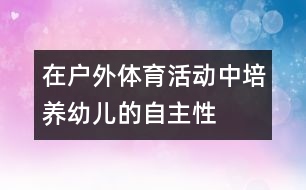 在户外体育活动中培养幼儿的自主性